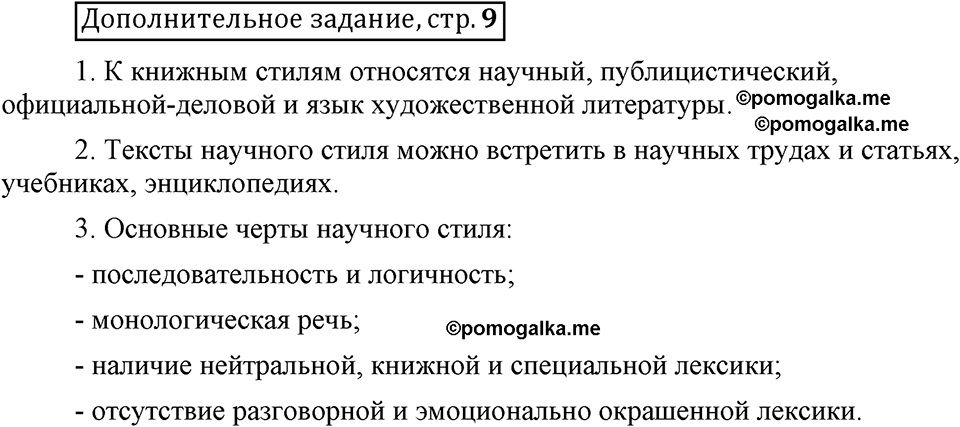 Дополнительное задание, стр. 9

1. К книжным стилям относятся научный, публицистический, официальной-деловой и язык художественной литературы. ©pomogalka.me ©pomogalka.me

2. Тексты научного стиля можно встретить в научных трудах и статьях, учебниках, энциклопедиях.

3. Основные черты научного стиля:

- последовательность и логичность;

- монологическая речь; ©pomogalka.me

- наличие нейтральной, книжной и специальной лексики;

- отсутствие разговорной и эмоционально окрашенной лексики.